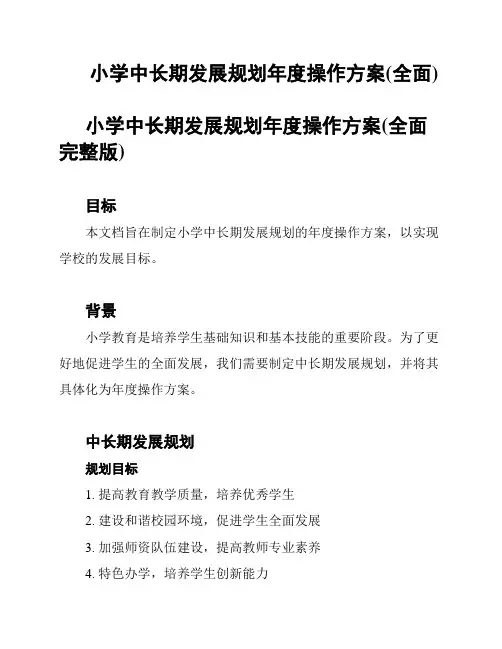 小学中长期发展规划年度操作方案(全面)

小学中长期发展规划年度操作方案(全面完整版)

目标

本文档旨在制定小学中长期发展规划的年度操作方案，以实现学校的发展目标。

背景

小学教育是培养学生基础知识和基本技能的重要阶段。为了更好地促进学生的全面发展，我们需要制定中长期发展规划，并将其具体化为年度操作方案。

中长期发展规划

规划目标

1. 提高教育教学质量，培养优秀学生

2. 建设和谐校园环境，促进学生全面发展

3. 加强师资队伍建设，提高教师专业素养

4. 特色办学，培养学生创新能力